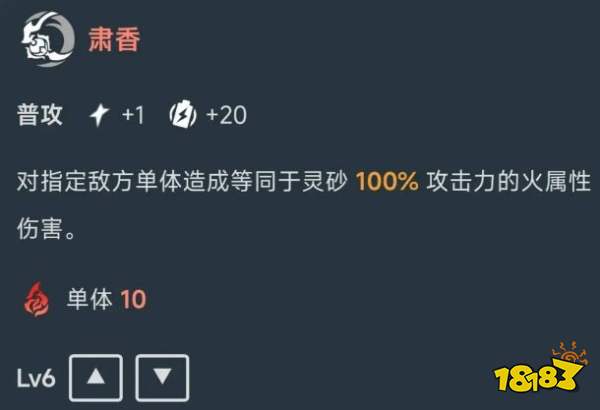 肃香

普攻 +1 +20

对指定敌方单体造成等同于灵砂 100% 攻击力的火属性伤害。

单体 10

Lv6 ▲ ▼

18183